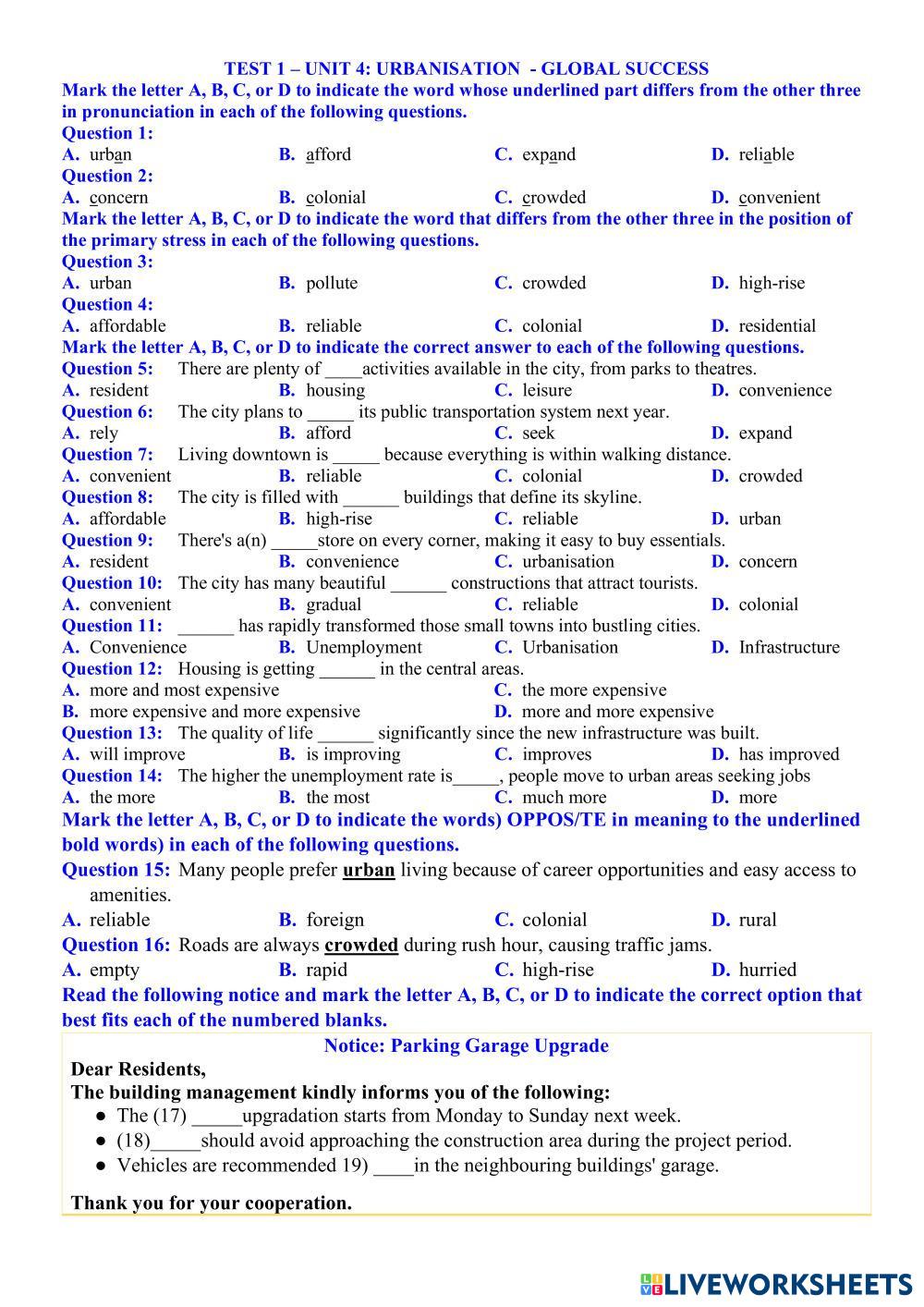 TEST 1 – UNIT 4: URBANISATION - GLOBAL SUCCESS
Mark the letter A, B, C, or D to indicate the word whose underlined part differs from the other three in pronunciation in each of the following questions.
Question 1:
A. urban B. afford C. expand D. reliable
Question 2:
A. concern B. colonial C. crowded D. convenient
Mark the letter A, B, C, or D to indicate the word that differs from the other three in the position of the primary stress in each of the following questions.
Question 3:
A. urban B. pollute C. crowded D. high-rise
Question 4:
A. affordable B. reliable C. colonial D. residential
Mark the letter A, B, C, or D to indicate the correct answer to each of the following questions.
Question 5: There are plenty of ____activities available in the city, from parks to theatres.
A. resident B. housing C. leisure D. convenience
Question 6: The city plans to _____ its public transportation system next year.
A. rely B. afford C. seek D. expand
Question 7: Living downtown is _____ because everything is within walking distance.
A. convenient B. reliable C. colonial D. crowded
Question 8: The city is filled with ______ buildings that define its skyline.
A. affordable B. high-rise C. reliable D. urban
Question 9: There's a(n) _____store on every corner, making it easy to buy essentials.
A. resident B. convenience C. urbanisation D. concern
Question 10: The city has many beautiful ______ constructions that attract tourists.
A. convenient B. gradual C. reliable D. colonial
Question 11: ______ has rapidly transformed those small towns into bustling cities.
A. Convenience B. Unemployment C. Urbanisation D. Infrastructure
Question 12: Housing is getting ______ in the central areas.
A. more and most expensive C. the more expensive
B. more expensive and more expensive D. more and more expensive
Question 13: The quality of life ______ significantly since the new infrastructure was built.
A. will improve B. is improving C. improves D. has improved
Question 14: The higher the unemployment rate is_____, people move to urban areas seeking jobs
A. the more B. the most C. much more D. more
Mark the letter A, B, C, or D to indicate the words) OPPOS/TE in meaning to the underlined bold words) in each of the following questions.
Question 15: Many people prefer urban living because of career opportunities and easy access to amenities.
A. reliable B. foreign C. colonial D. rural
Question 16: Roads are always crowded during rush hour, causing traffic jams.
A. empty B. rapid C. high-rise D. hurried
Read the following notice and mark the letter A, B, C, or D to indicate the correct option that best fits each of the numbered blanks.
Notice: Parking Garage Upgrade
Dear Residents,
The building management kindly informs you of the following:
● The (17) _____upgradation starts from Monday to Sunday next week.
● (18)_____should avoid approaching the construction area during the project period.
● Vehicles are recommended 19) ____in the neighbouring buildings' garage.

Thank you for your cooperation.

LIVEWORKSHEETS